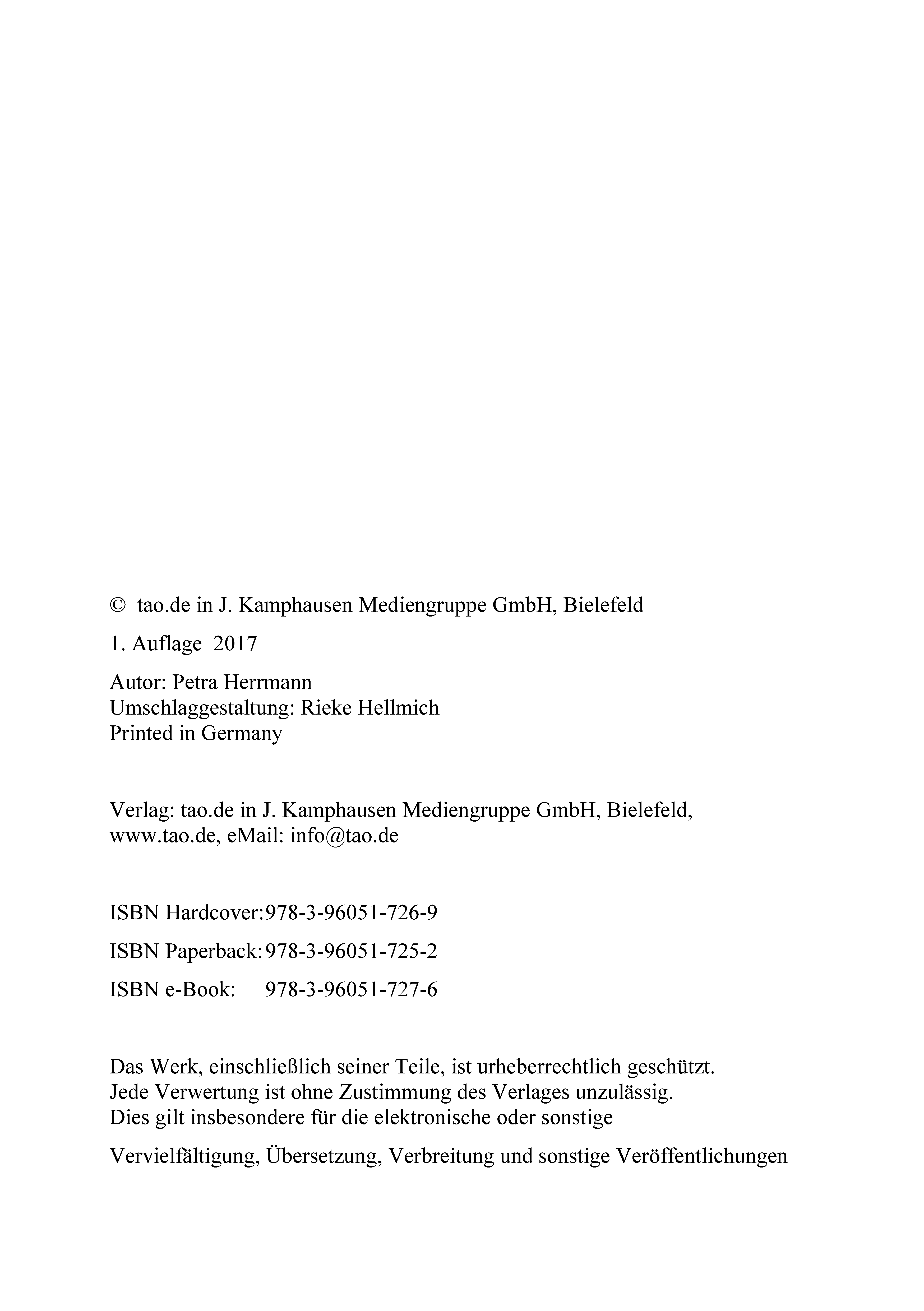 © tao.de in J. Kamphausen Mediengruppe GmbH, Bielefeld

1. Auflage 2017

Autor: Petra Herrmann
Umschlaggestaltung: Rieke Hellmich
Printed in Germany

Verlag: tao.de in J. Kamphausen Mediengruppe GmbH, Bielefeld, www.tao.de, eMail: info@tao.de

ISBN Hardcover: 978-3-96051-726-9

ISBN Paperback: 978-3-96051-725-2

ISBN e-Book: 978-3-96051-727-6

Das Werk, einschließlich seiner Teile, ist urheberrechtlich geschützt. Jede Verwertung ist ohne Zustimmung des Verlages unzulässig. Dies gilt insbesondere für die elektronische oder sonstige

Vervielfältigung, Übersetzung, Verbreitung und sonstige Veröffentlichungen